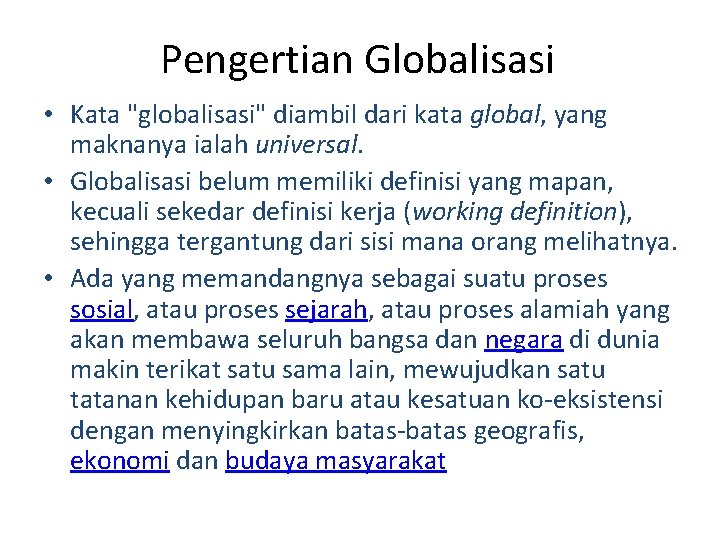 Pengertian Globalisasi

• Kata "globalisasi" diambil dari kata global, yang maknanya ialah universal.

• Globalisasi belum memiliki definisi yang mapan, kecuali sekedar definisi kerja (working definition), sehingga tergantung dari sisi mana orang melihatnya.

• Ada yang memandangnya sebagai suatu proses sosial, atau proses sejarah, atau proses alamiah yang akan membawa seluruh bangsa dan negara di dunia makin terikat satu sama lain, mewujudkan satu tatanan kehidupan baru atau kesatuan ko-eksistensi dengan menyingkirkan batas-batas geografis, ekonomi dan budaya masyarakat